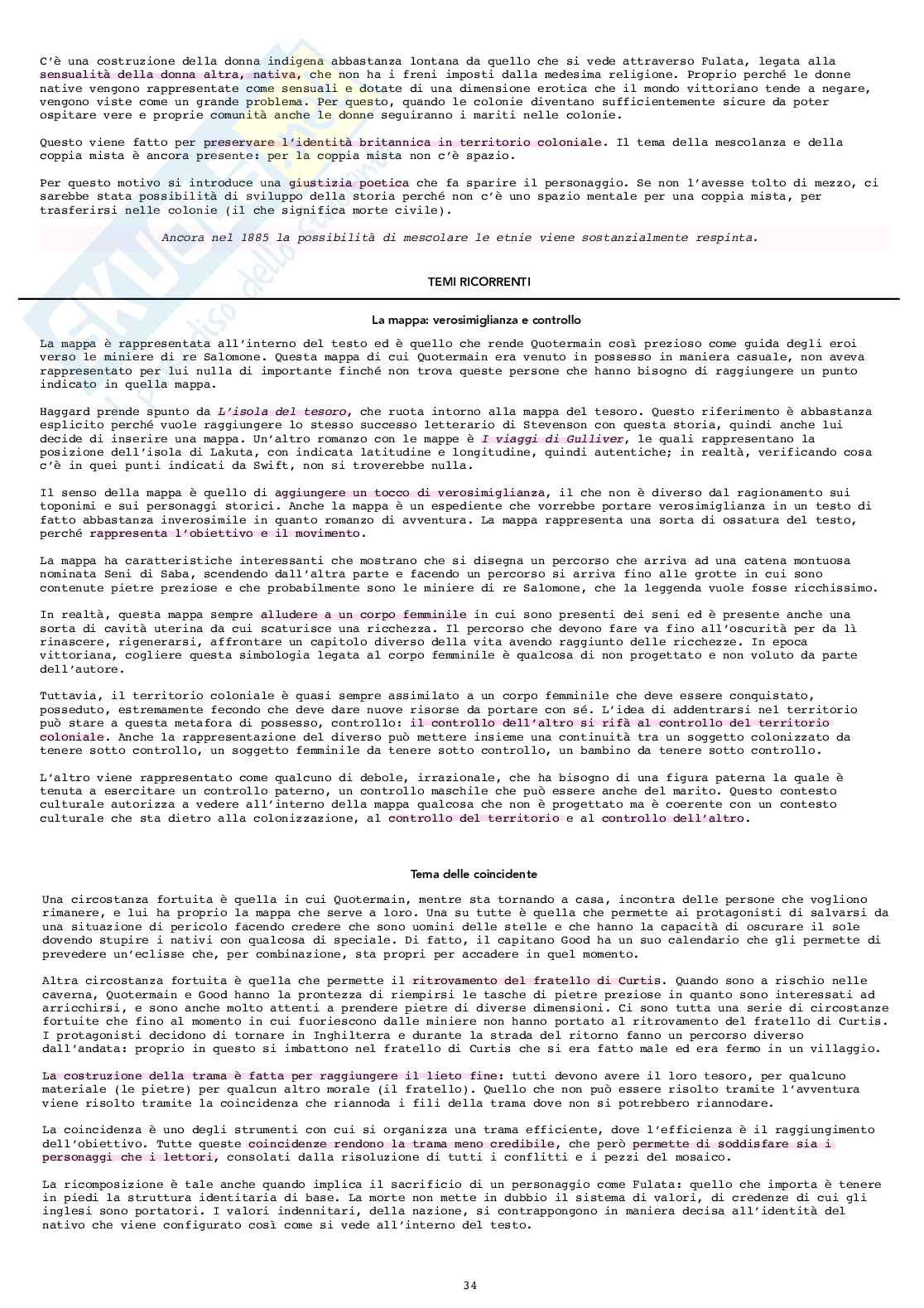 C'è una costruzione della donna indigena abbastanza lontana da quello che si vede attraverso Fulata, legata alla sensualità della donna altra, nativa, che non ha i freni imposti dalla medesima religione. Proprio perché le donne native vengono rappresentate come sensuali e dotate di una dimensione erotica che il mondo vittoriano tende a negare, vengono viste come un grande problema. Per questo, quando le colonie diventano sufficientemente sicure da poter ospitare vere e proprie comunità anche le donne seguiranno i mariti nelle colonie.

Questo viene fatto per preservare l'identità britannica in territorio coloniale. Il tema della mescolanza e della coppia mista è ancora presente: per la coppia mista non c'è spazio.

Per questo motivo si introduce una giustizia poetica che fa sparire il personaggio. Se non l'avesse tolto di mezzo, ci sarebbe stata possibilità di sviluppo della storia perché non c'è uno spazio mentale per una coppia mista, per trasferirsi nelle colonie (il che significa morte civile).

Ancora nel 1885 la possibilità di mescolare le etnie viene sostanzialmente respinta.

TEMI RICORRENTI

La mappa: verosimiglianza e controllo

La mappa è rappresentata all'interno del testo ed è quello che rende Quotermain così prezioso come guida degli eroi verso le miniere di re Salomone. Questa mappa di cui Quotermain era venuto in possesso in maniera casuale, non aveva rappresentato per lui nulla di importante finché non trova queste persone che hanno bisogno di raggiungere un punto indicato in quella mappa.

Haggard prende spunto da L'isola del tesoro, che ruota intorno alla mappa del tesoro. Questo riferimento è abbastanza esplicito perché vuole raggiungere lo stesso successo letterario di Stevenson con questa storia, quindi anche lui decide di inserire una mappa. Un'altro romanzo con le mappe è I viaggi di Gulliver, le quali rappresentano la posizione dell'isola di Lakuta, con indicata latitudine e longitudine, quindi autentiche; in realtà, verificando cosa c'è in quei punti indicati da Swift, non si troverebbe nulla.

Il senso della mappa è quello di aggiungere un tocco di verosimiglianza, il che non è diverso dal ragionamento sui toponimi e sui personaggi storici. Anche la mappa è un espediente che vorrebbe portare verosimiglianza in un testo di fatto abbastanza inverosimile in quanto romanzo di avventura. La mappa rappresenta una sorta di ossatura del testo, perché rappresenta l'obiettivo e il movimento.

La mappa ha caratteristiche interessanti che mostrano che si disegna un percorso che arriva ad una catena montuosa nominata Seni di Saba, scendendo dall'altra parte e facendo un percorso si arriva fino alle grotte in cui sono contenute pietre preziose e che probabilmente sono le miniere di re Salomone, che la leggenda vuole fosse ricchissimo.

In realtà, questa mappa sempre alludere a un corpo femminile in cui sono presenti dei seni ed è presente anche una sorta di cavità uterina da cui scaturisce una ricchezza. Il percorso che devono fare va fino all'oscurità per da lì rinascere, rigenerarsi, affrontare un capitolo diverso della vita avendo raggiunto delle ricchezze. In epoca vittoriana, cogliere questa simbologia legata al corpo femminile è qualcosa di non progettato e non voluto da parte dell'autore.

Tuttavia, il territorio coloniale è quasi sempre assimilato a un corpo femminile che deve essere conquistato, posseduto, estremamente fecondo che deve dare nuove risorse da portare con sé. L'idea di addentrarsi nel territorio può stare a questa metafora di possesso, controllo: il controllo dell'altro si rifà al controllo del territorio coloniale. Anche la rappresentazione del diverso può mettere insieme una continuità tra un soggetto colonizzato da tenere sotto controllo, un soggetto femminile da tenere sotto controllo, un bambino da tenere sotto controllo.

L'altro viene rappresentato come qualcuno di debole, irrazionale, che ha bisogno di una figura paterna la quale è tenuta a esercitare un controllo paterno, un controllo maschile che può essere anche del marito. Questo contesto culturale autorizza a vedere all'interno della mappa qualcosa che non è progettato ma è coerente con un contesto culturale che sta dietro alla colonizzazione, al controllo del territorio e al controllo dell'altro.

Tema delle coincidente

Una circostanza fortuita è quella in cui Quotermain, mentre sta tornando a casa, incontra delle persone che vogliono rimanere, e lui ha proprio la mappa che serve a loro. Una su tutte è quella che permette ai protagonisti di salvarsi da una situazione di pericolo facendo credere che sono uomini delle stelle e che hanno la capacità di oscurare il sole dovendo stupire i nativi con qualcosa di speciale. Di fatto, il capitano Good ha un suo calendario che gli permette di prevedere un'eclisse che, per combinazione, sta propri per accadere in quel momento.

Altra circostanza fortuita è quella che permette il ritrovamento del fratello di Curtis. Quando sono a rischio nelle caverna, Quotermain e Good hanno la prontezza di riempirsi le tasche di pietre preziose in quanto sono interessati ad arricchirsi, e sono anche molto attenti a prendere pietre di diverse dimensioni. Ci sono tutta una serie di circostanze fortuite che fino al momento in cui fuoriescono dalle miniere non hanno portato al ritrovamento del fratello di Curtis. I protagonisti decidono di tornare in Inghilterra e durante la strada del ritorno fanno un percorso diverso dall'andata: proprio in questo si imbattono nel fratello di Curtis che si era fatto male ed era fermo in un villaggio.

La costruzione della trama è fatta per raggiungere il lieto fine: tutti devono avere il loro tesoro, per qualcuno materiale (le pietre) per qualcun altro morale (il fratello). Quello che non può essere risolto tramite l'avventura viene risolto tramite la coincidenza che riannoda i fili della trama dove non si potrebbero riannodare.

La coincidenza è uno degli strumenti con cui si organizza una trama efficiente, dove l'efficienza è il raggiungimento dell'obiettivo. Tutte queste coincidenze rendono la trama meno credibile, che però permette di soddisfare sia i personaggi che i lettori, consolati dalla risoluzione di tutti i conflitti e i pezzi del mosaico.

La ricomposizione è tale anche quando implica il sacrificio di un personaggio come Fulata: quello che importa è tenere in piedi la struttura identitaria di base. La morte non mette in dubbio il sistema di valori, di credenze di cui gli inglesi sono portatori. I valori indennitari, della nazione, si contrappongono in maniera decisa all'identità del nativo che viene configurato così come si vede all'interno del testo.

34